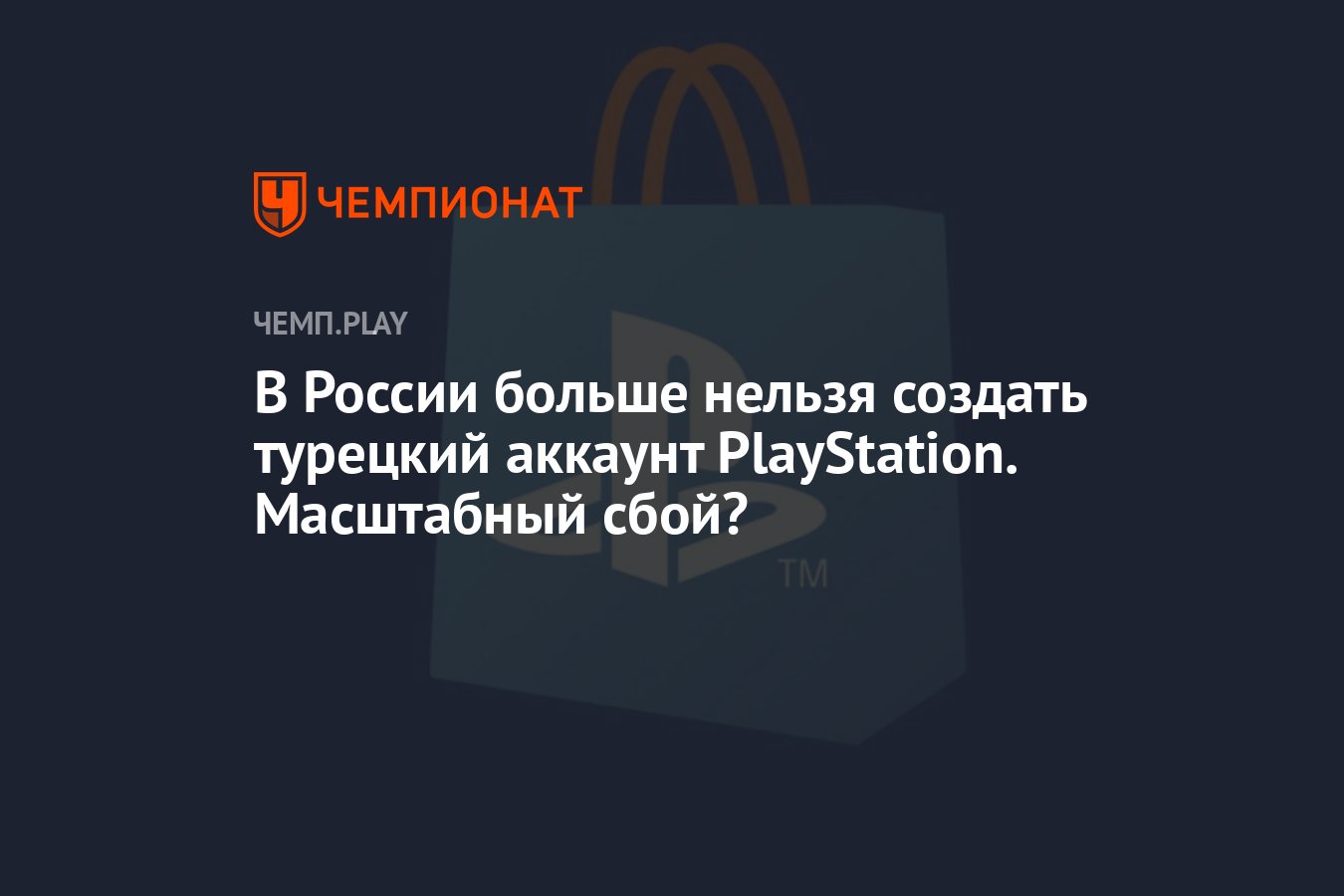 ЧЕМПИОНАТ

ЧЕМП.PLAY

В России больше нельзя создать турецкий аккаунт PlayStation. Масштабный сбой?

TM